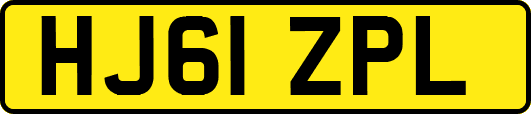 HJ61 ZPL